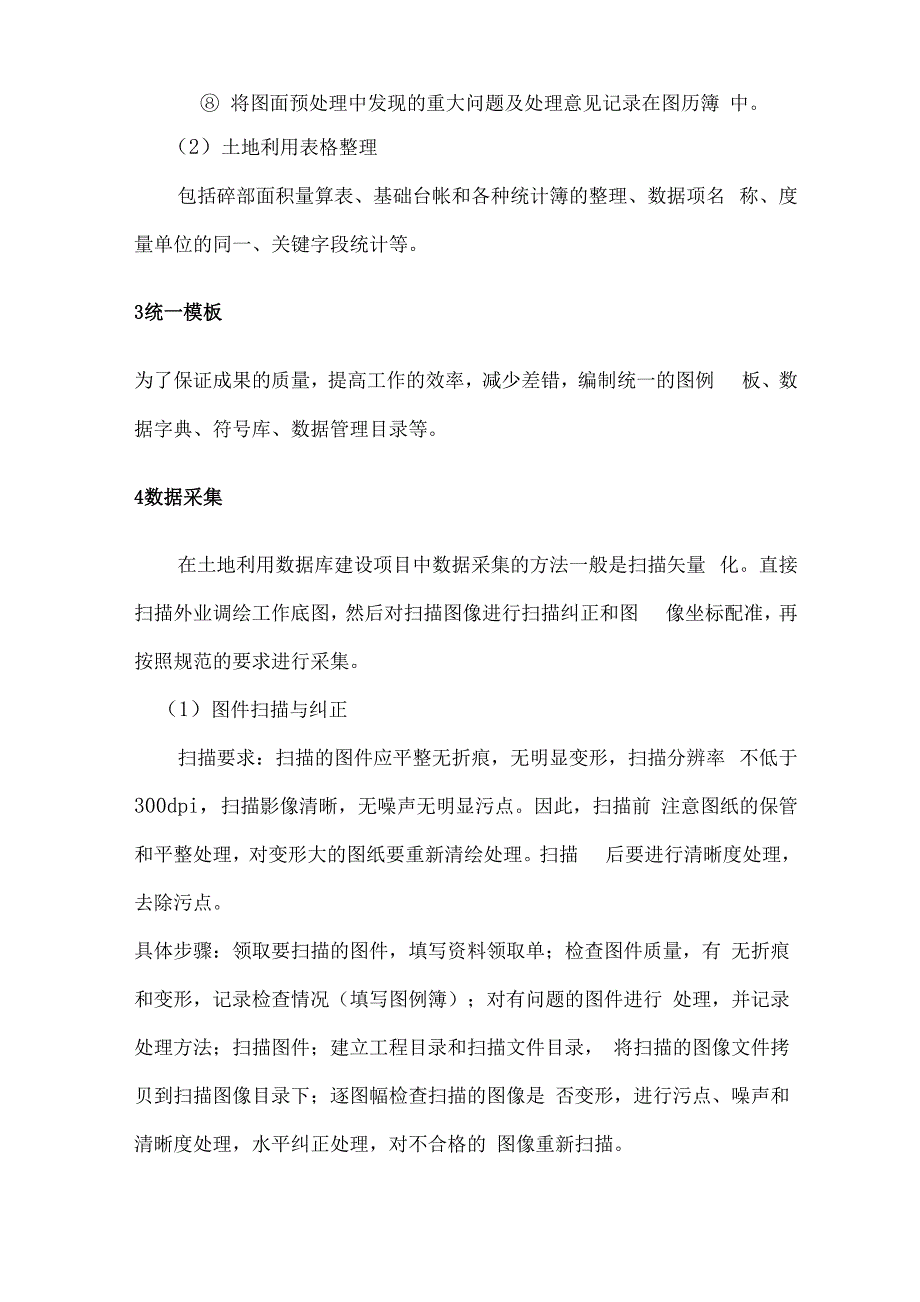 ⑧ 将图面预处理中发现的重大问题及处理意见记录在图历簿 中。

（2）土地利用表格整理

包括碎部面积量算表、基础台帐和各种统计簿的整理、数据项名 称、度量单位的同一、关键字段统计等。

3统一模板

为了保证成果的质量，提高工作的效率，减少差错，编制统一的图例 板、数据字典、符号库、数据管理目录等。

4数据采集

在土地利用数据库建设项目中数据采集的方法一般是扫描矢量 化。直接扫描外业调绘工作底图，然后对扫描图像进行扫描纠正和图 像坐标配准，再按照规范的要求进行采集。

（1）图件扫描与纠正

扫描要求：扫描的图件应平整无折痕，无明显变形，扫描分辨率 不低于300dpi，扫描影像清晰，无噪声无明显污点。因此，扫描前 注意图纸的保管和平整处理，对变形大的图纸要重新清绘处理。扫描 后要进行清晰度处理，去除污点。

具体步骤：领取要扫描的图件，填写资料领取单；检查图件质量，有 无折痕和变形，记录检查情况（填写图例簿）；对有问题的图件进行 处理，并记录处理方法；扫描图件；建立工程目录和扫描文件目录， 将扫描的图像文件拷贝到扫描图像目录下；逐图幅检查扫描的图像是 否变形，进行污点、噪声和清晰度处理，水平纠正处理，对不合格的 图像重新扫描。